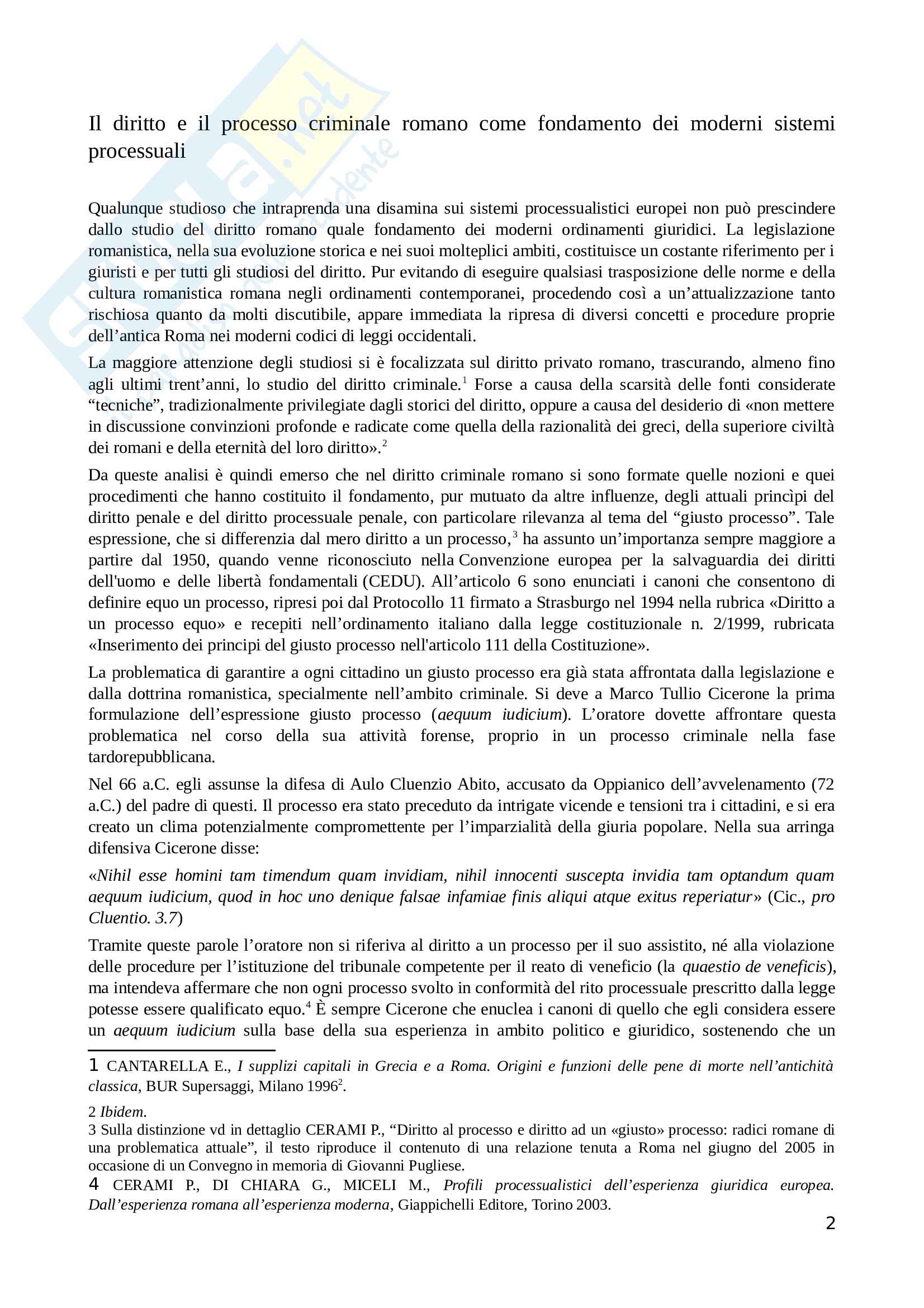 Il diritto e il processo criminale romano come fondamento dei moderni sistemi processuali

Qualunque studioso che intraprenda una disamina sui sistemi processualistici europei non può prescindere dallo studio del diritto romano quale fondamento dei moderni ordinamenti giuridici. La legislazione romanistica, nella sua evoluzione storica e nei suoi molteplici ambiti, costituisce un costante riferimento per i giuristi e per tutti gli studiosi del diritto. Pur evitando di eseguire qualsiasi trasposizione delle norme e della cultura romanistica romana negli ordinamenti contemporanei, procedendo così a un'attualizzazione tanto rischiosa quanto da molti discutibile, appare immediata la ripresa di diversi concetti e procedure proprie dell'antica Roma nei moderni codici di leggi occidentali.

La maggiore attenzione degli studiosi si è focalizzata sul diritto privato romano, trascurando, almeno fino agli ultimi trent'anni, lo studio del diritto criminale.$^1$ Forse a causa della scarsità delle fonti considerate "tecniche", tradizionalmente privilegiate dagli storici del diritto, oppure a causa del desiderio di «non mettere in discussione convinzioni profonde e radicate come quella della razionalità dei greci, della superiore civiltà dei romani e della eternità del loro diritto».$^2$

Da queste analisi è quindi emerso che nel diritto criminale romano si sono formate quelle nozioni e quei procedimenti che hanno costituito il fondamento, pur mutuato da altre influenze, degli attuali princìpi del diritto penale e del diritto processuale penale, con particolare rilevanza al tema del "giusto processo". Tale espressione, che si differenzia dal mero diritto a un processo,$^3$ ha assunto un'importanza sempre maggiore a partire dal 1950, quando venne riconosciuto nella Convenzione europea per la salvaguardia dei diritti dell'uomo e delle libertà fondamentali (CEDU). All'articolo 6 sono enunciati i canoni che consentono di definire equo un processo, ripresi poi dal Protocollo 11 firmato a Strasburgo nel 1994 nella rubrica «Diritto a un processo equo» e recepiti nell'ordinamento italiano dalla legge costituzionale n. 2/1999, rubricata «Inserimento dei principi del giusto processo nell'articolo 111 della Costituzione».

La problematica di garantire a ogni cittadino un giusto processo era già stata affrontata dalla legislazione e dalla dottrina romanistica, specialmente nell'ambito criminale. Si deve a Marco Tullio Cicerone la prima formulazione dell'espressione giusto processo (aequum iudicium). L'oratore dovette affrontare questa problematica nel corso della sua attività forense, proprio in un processo criminale nella fase tardorepubblicana.

Nel 66 a.C. egli assunse la difesa di Aulo Cluenzio Abito, accusato da Oppianico dell'avvelenamento (72 a.C.) del padre di questi. Il processo era stato preceduto da intrigate vicende e tensioni tra i cittadini, e si era creato un clima potenzialmente compromettente per l'imparzialità della giuria popolare. Nella sua arringa difensiva Cicerone disse:

«Nihil esse homini tam timendum quam invidiam, nihil innocenti suscepta invidia tam optandum quam aequum iudicium, quod in hoc uno denique falsae infamiae finis aliqui atque exitus reperiatur» (Cic., pro Cluentio. 3.7)

Tramite queste parole l'oratore non si riferiva al diritto a un processo per il suo assistito, né alla violazione delle procedure per l'istituzione del tribunale competente per il reato di veneficio (la quaestio de veneficis), ma intendeva affermare che non ogni processo svolto in conformità del rito processuale prescritto dalla legge potesse essere qualificato equo.$^4$ È sempre Cicerone che enuclea i canoni di quello che egli considera essere un aequum iudicium sulla base della sua esperienza in ambito politico e giuridico, sostenendo che un

1 CANTARELLA E., I supplizi capitali in Grecia e a Roma. Origini e funzioni delle pene di morte nell'antichità classica, BUR Supersaggi, Milano 1996$^2$.

2 Ibidem.
3 Sulla distinzione vd in dettaglio CERAMI P., "Diritto al processo e diritto ad un «giusto» processo: radici romane di una problematica attuale", il testo riproduce il contenuto di una relazione tenuta a Roma nel giugno del 2005 in occasione di un Convegno in memoria di Giovanni Pugliese.
4 CERAMI P., DI CHIARA G., MICELI M., Profili processualistici dell'esperienza giuridica europea. Dall'esperienza romana all'esperienza moderna, Giappichelli Editore, Torino 2003.

2